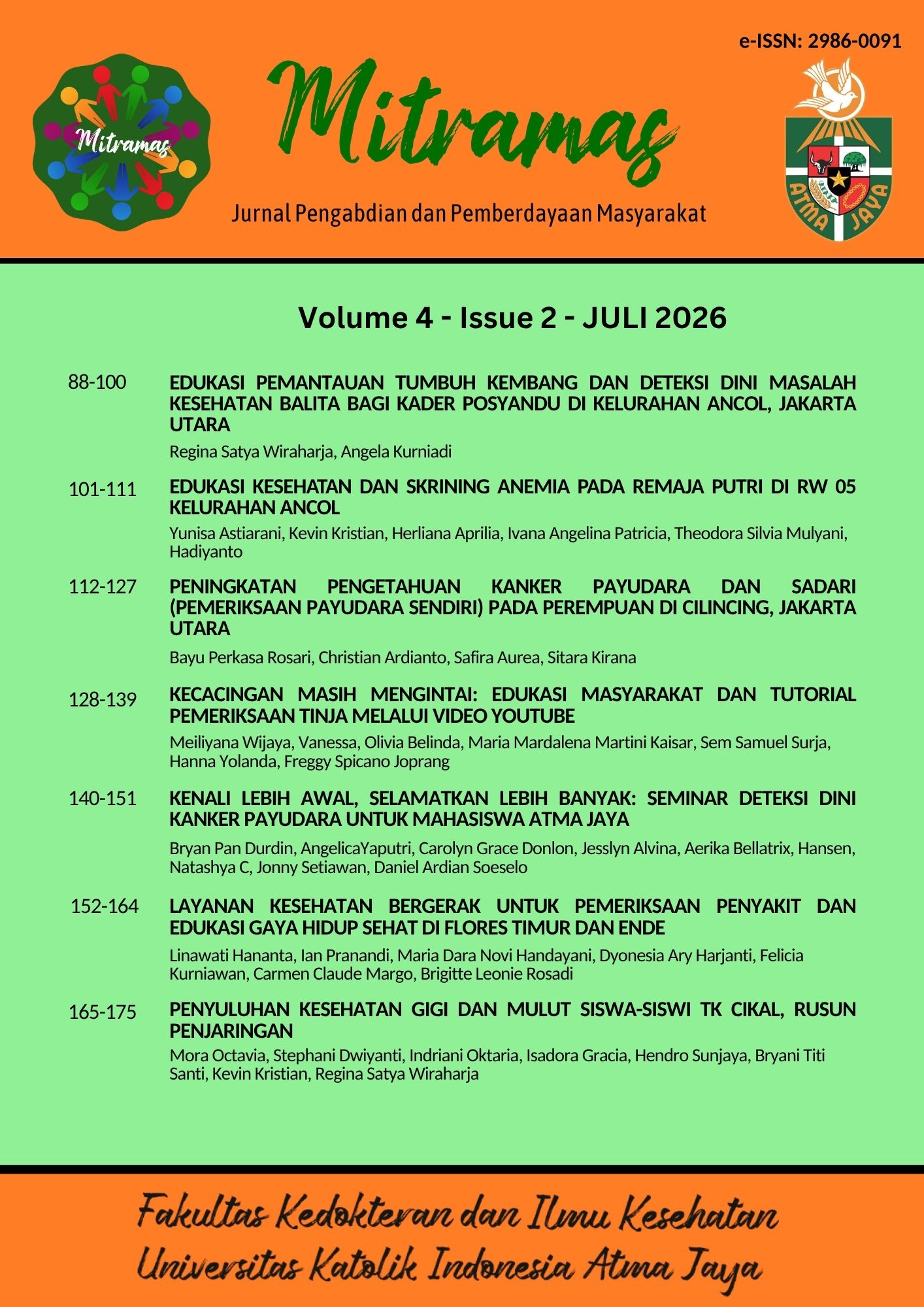 e-ISSN: 2986-0091

Mitramas

Mitramas

Jurnal Pengabdian dan Pemberdayaan Masyarakat

ATMA JAYA

Volume 4 - Issue 2 - JULI 2026

88-100 EDUKASI PEMANTAUAN TUMBUH KEMBANG DAN DETEKSI DINI MASALAH KESEHATAN BALITA BAGI KADER POSYANDU DI KELURAHAN ANCOL, JAKARTA UTARA

Regina Satya Wiraharja, Angela Kurniadi

101-111 EDUKASI KESEHATAN DAN SKRINING ANEMIA PADA REMAJA PUTRI DI RW 05 KELURAHAN ANCOL

Yunisa Astiarani, Kevin Kristian, Herliana Aprilia, Ivana Angelina Patricia, Theodora Silvia Mulyani, Hadiyanto

112-127 PENINGKATAN PENGETAHUAN KANKER PAYUDARA DAN SADARI (PEMERIKSAAN PAYUDARA SENDIRI) PADA PEREMPUAN DI CILINCING, JAKARTA UTARA

Bayu Perkasa Rosari, Christian Ardianto, Safira Aurea, Sitara Kirana

128-139 KECACINGAN MASIH MENGINTAI: EDUKASI MASYARAKAT DAN TUTORIAL PEMERIKSAAN TINJA MELALUI VIDEO YOUTUBE

Meiliyana Wijaya, Vanessa, Olivia Belinda, Maria Mardalena Martini Kaisar, Sem Samuel Surja, Hanna Yolanda, Freggy Spicano Joprang

140-151 KENALI LEBIH AWAL, SELAMATKAN LEBIH BANYAK: SEMINAR DETEKSI DINI KANKER PAYUDARA UNTUK MAHASISWA ATMA JAYA

Bryan Pan Durdin, AngelicaYaputri, Carolyn Grace Donlon, Jesslyn Alvina, Aerika Bellatrix, Hansen, Natashya C, Jonny Setiawan, Daniel Ardian Soeselo

152-164 LAYANAN KESEHATAN BERGERAK UNTUK PEMERIKSAAN PENYAKIT DAN EDUKASI GAYA HIDUP SEHAT DI FLORES TIMUR DAN ENDE

Linawati Hananta, Ian Pranandi, Maria Dara Novi Handayani, Dyonesia Ary Harjanti, Felicia Kurniawan, Carmen Claude Margo, Brigitte Leonie Rosadi

165-175 PENYULUHAN KESEHATAN GIGI DAN MULUT SISWA-SISWI TK CIKAL, RUSUN PENJARINGAN

Mora Octavia, Stephani Dwiyanti, Indriani Oktaria, Isadora Gracia, Hendro Sunjaya, Bryani Titi Santi, Kevin Kristian, Regina Satya Wiraharja

Fakultas Kedokteran dan Ilmu Kesehatan
Universitas Katolik Indonesia Atma Jaya